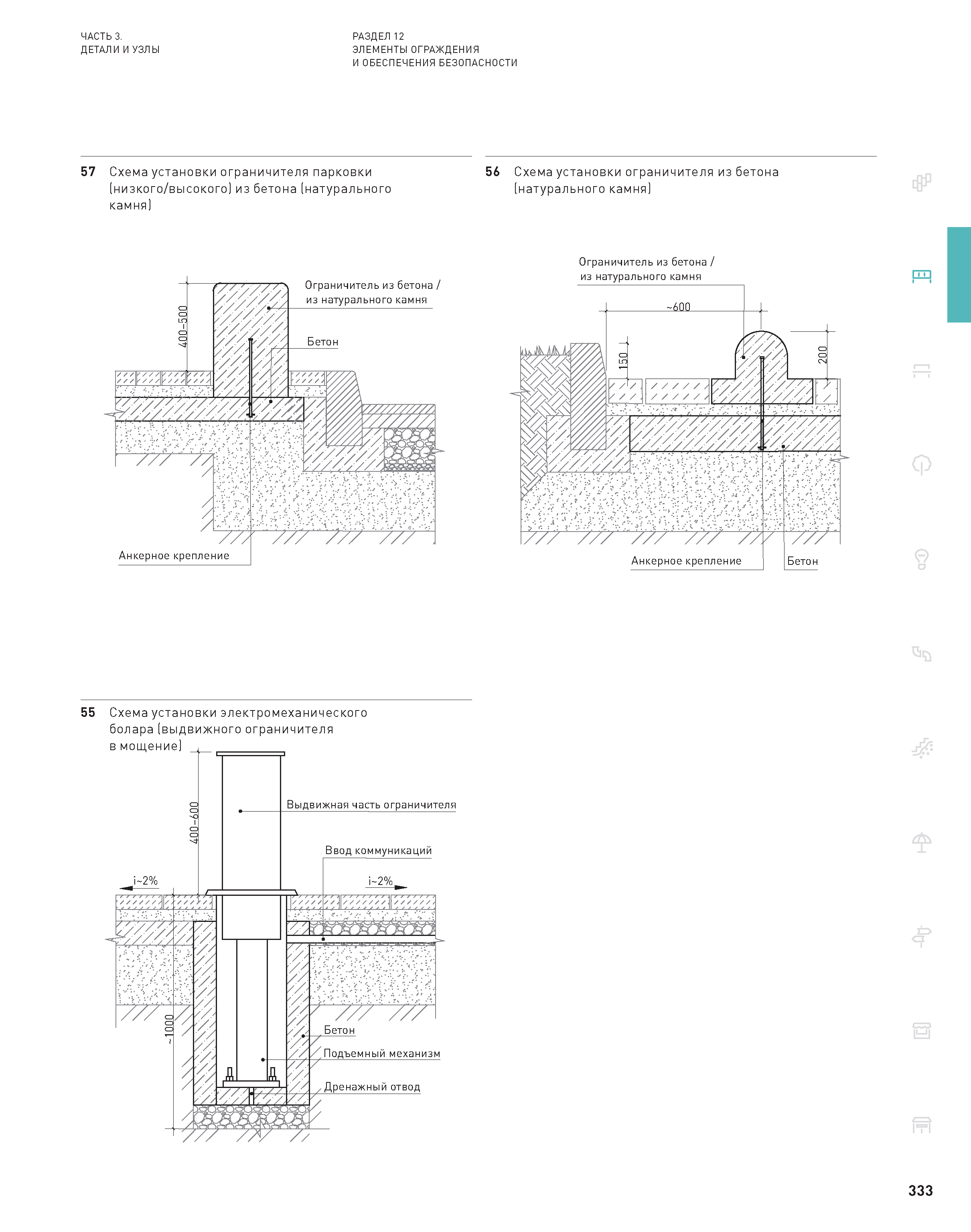 ЧАСТЬ 3.
ДЕТАЛИ И УЗЛЫ

РАЗДЕЛ 12
ЭЛЕМЕНТЫ ОГРАЖДЕНИЯ
И ОБЕСПЕЧЕНИЯ БЕЗОПАСНОСТИ

57 Схема установки ограничителя парковки (низкого/высокого) из бетона (натурального камня)

400–500

Ограничитель из бетона / из натурального камня

Бетон

Анкерное крепление

56 Схема установки ограничителя из бетона (натурального камня)

Ограничитель из бетона / из натурального камня

~600

150

200

Анкерное крепление

Бетон

55 Схема установки электромеханического болара (выдвижного ограничителя в мощение)

400–600

Выдвижная часть ограничителя

Ввод коммуникаций

i~2%

i~2%

~1000

Бетон

Подъемный механизм

Дренажный отвод

333